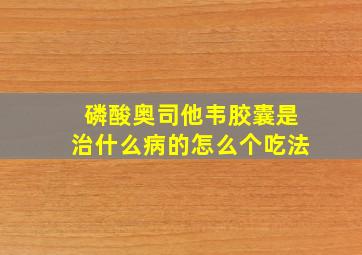 磷酸奥司他韦胶囊是
治什么病的怎么个吃法